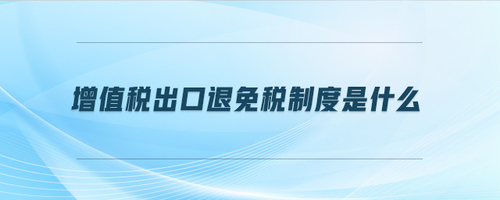 增值税出口退免税制度是什么